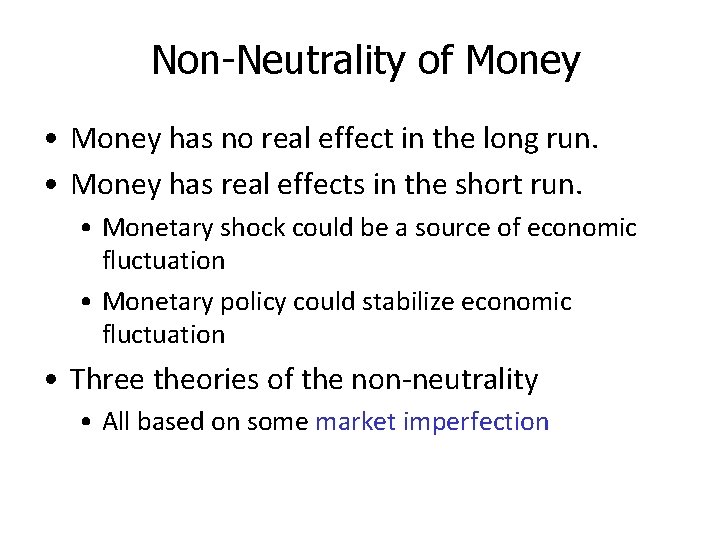 Non-Neutrality of Money

• Money has no real effect in the long run.
• Money has real effects in the short run.
  • Monetary shock could be a source of economic fluctuation
  • Monetary policy could stabilize economic fluctuation
• Three theories of the non-neutrality
  • All based on some market imperfection